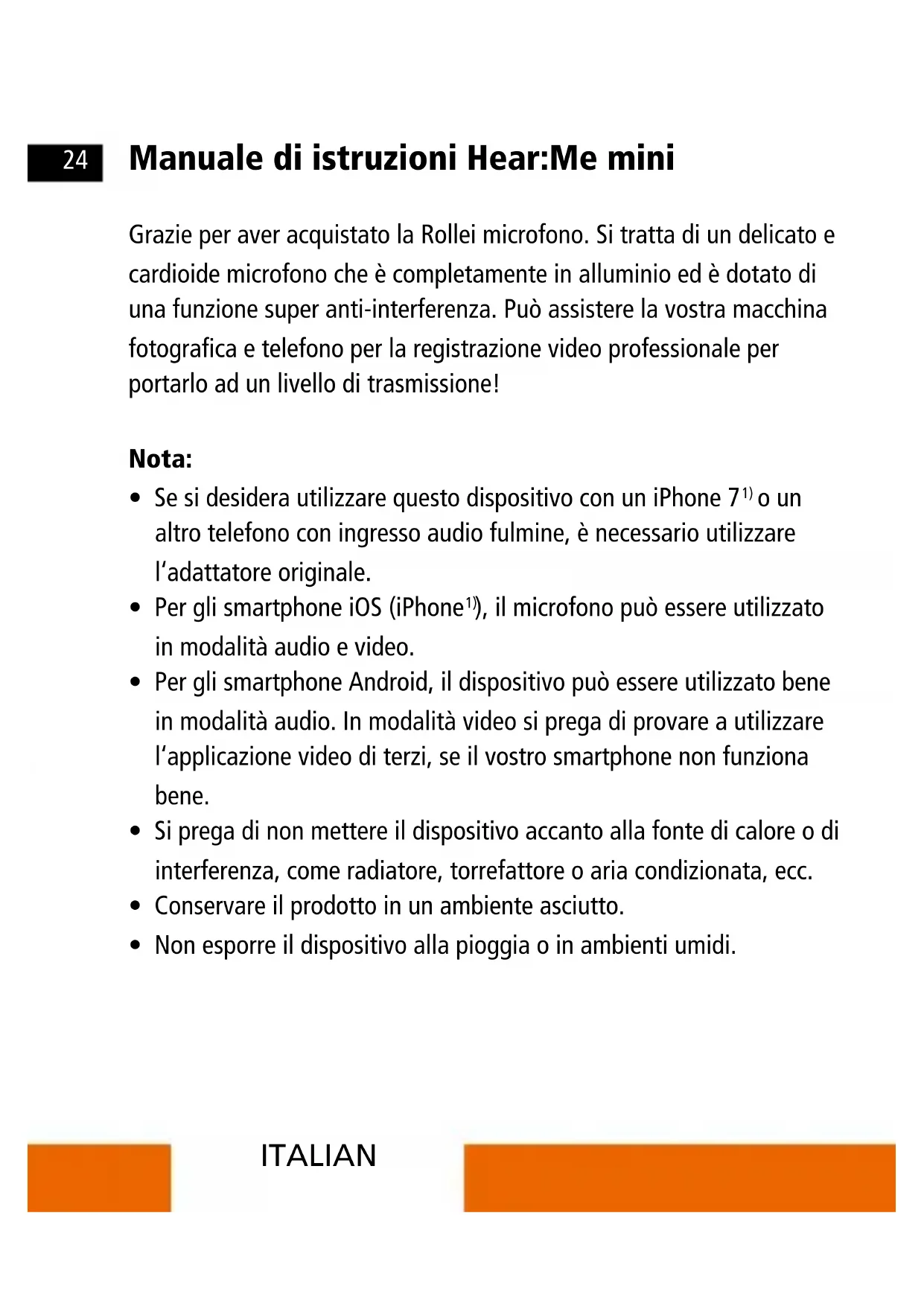 24 Manuale di istruzioni Hear:Me mini

Grazie per aver acquistato la Rollei microfono. Si tratta di un delicato e cardioide microfono che è completamente in alluminio ed è dotato di una funzione super anti-interferenza. Può assistere la vostra macchina fotografica e telefono per la registrazione video professionale per portarlo ad un livello di trasmissione!

Nota:
• Se si desidera utilizzare questo dispositivo con un iPhone 7$^{1)}$ o un altro telefono con ingresso audio fulmine, è necessario utilizzare l'adattatore originale.
• Per gli smartphone iOS (iPhone$^{1)}$), il microfono può essere utilizzato in modalità audio e video.
• Per gli smartphone Android, il dispositivo può essere utilizzato bene in modalità audio. In modalità video si prega di provare a utilizzare l'applicazione video di terzi, se il vostro smartphone non funziona bene.
• Si prega di non mettere il dispositivo accanto alla fonte di calore o di interferenza, come radiatore, torrefattore o aria condizionata, ecc.
• Conservare il prodotto in un ambiente asciutto.
• Non esporre il dispositivo alla pioggia o in ambienti umidi.

ITALIAN